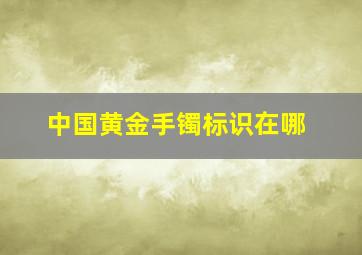 中国黄金手镯标识在哪